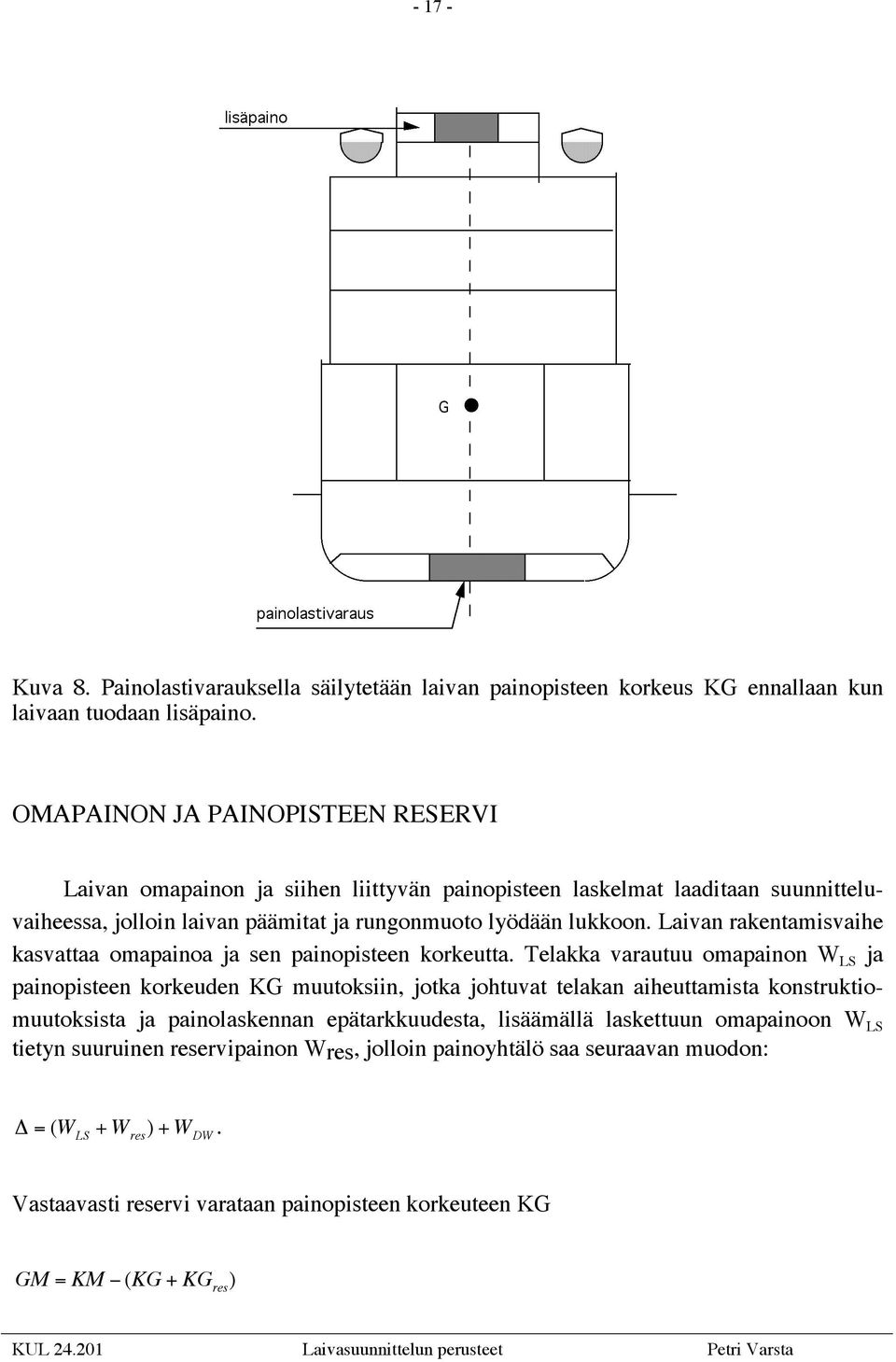 - 17 -

lisäpaino

G

painolastivaraus

Kuva 8. Painolastivarauksella säilytetään laivan painopisteen korkeus KG ennallaan kun laivaan tuodaan lisäpaino.

OMAPAINON JA PAINOPISTEEN RESERVI

Laivan omapainon ja siihen liittyvän painopisteen laskelmat laaditaan suunnitteluvaiheessa, jolloin laivan päämitat ja rungonmuoto lyödään lukkoon. Laivan rakentamisvaihe kasvattaa omapainoa ja sen painopisteen korkeutta. Telakka varautuu omapainon $W_{LS}$ ja painopisteen korkeuden KG muutoksiin, jotka johtuvat telakan aiheuttamista konstruktiomuutoksista ja painolaskennan epätarkkuudesta, lisäämällä laskettuun omapainoon $W_{LS}$ tietyn suuruinen reservipainon $W_{res}$, jolloin painoyhtälö saa seuraavan muodon:

$\Delta = (W_{LS} + W_{res}) + W_{DW}$.

Vastaavasti reservi varataan painopisteen korkeuteen KG

$GM = KM - (KG + KG_{res})$

KUL 24.201 Laivasuunnittelun perusteet Petri Varsta